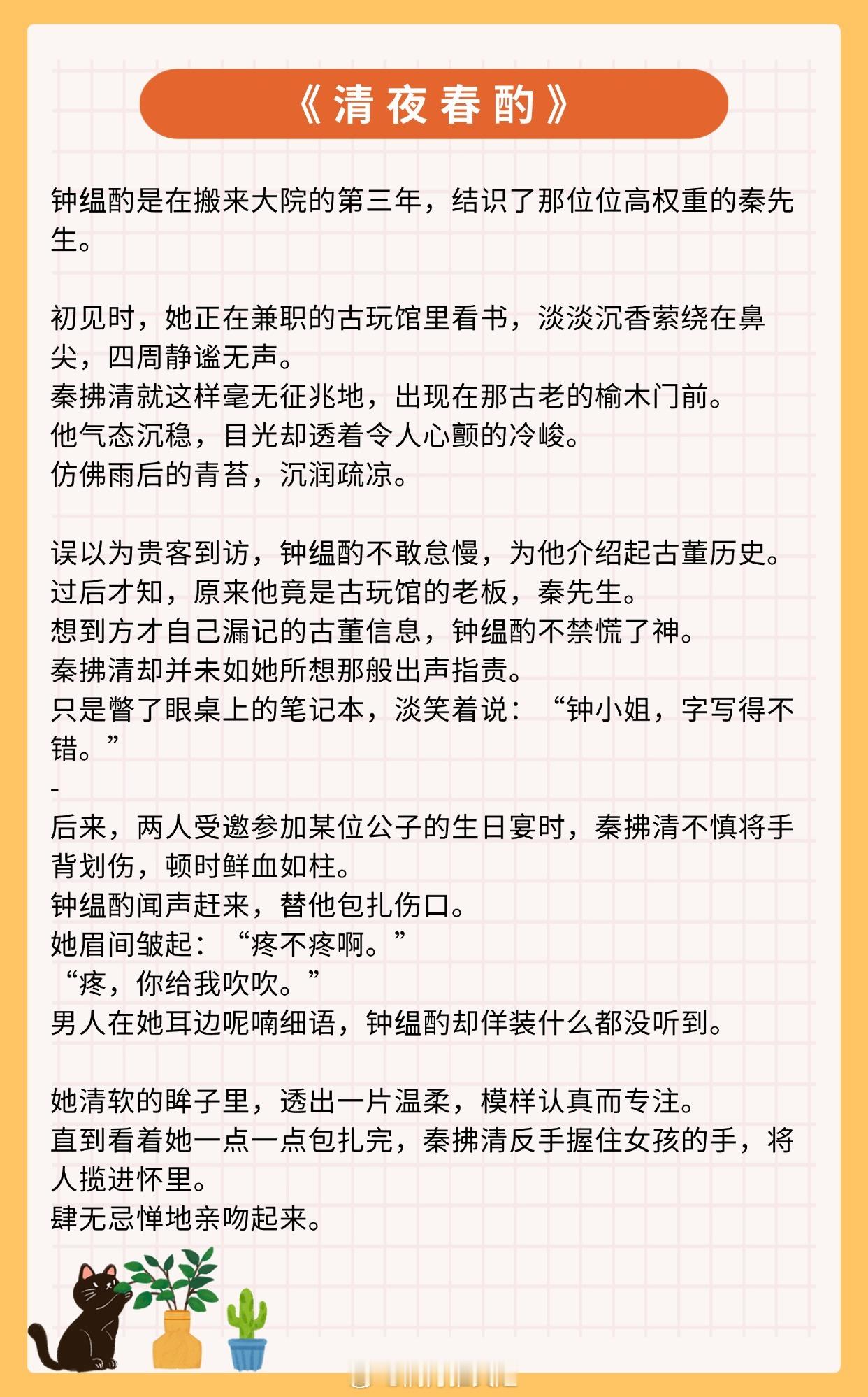 《清夜春酌》

钟缊酌是在搬来大院的第三年，结识了那位位高权重的秦先生。

初见时，她正在兼职的古玩馆里看书，淡淡沉香萦绕在鼻尖，四周静谧无声。
秦拂清就这样毫无征兆地，出现在那古老的榆木门前。
他气态沉稳，目光却透着令人心颤的冷峻。
仿佛雨后的青苔，沉润疏凉。

误以为贵客到访，钟缊酌不敢怠慢，为他介绍起古董历史。
过后才知，原来他竟是古玩馆的老板，秦先生。
想到方才自己漏记的古董信息，钟缊酌不禁慌了神。
秦拂清却并未如她所想那般出声指责。
只是瞥了眼桌上的笔记本，淡笑着说：“钟小姐，字写得不错。”
-
后来，两人受邀参加某位公子的生日宴时，秦拂清不慎将手背划伤，顿时鲜血如柱。
钟缊酌闻声赶来，替他包扎伤口。
她眉间皱起：“疼不疼啊。”
“疼，你给我吹吹。”
男人在她耳边呢喃细语，钟缊酌却佯装什么都没听到。

她清软的眸子里，透出一片温柔，模样认真而专注。
直到看着她一点一点包扎完，秦拂清反手握住女孩的手，将人揽进怀里。
肆无忌惮地亲吻起来。